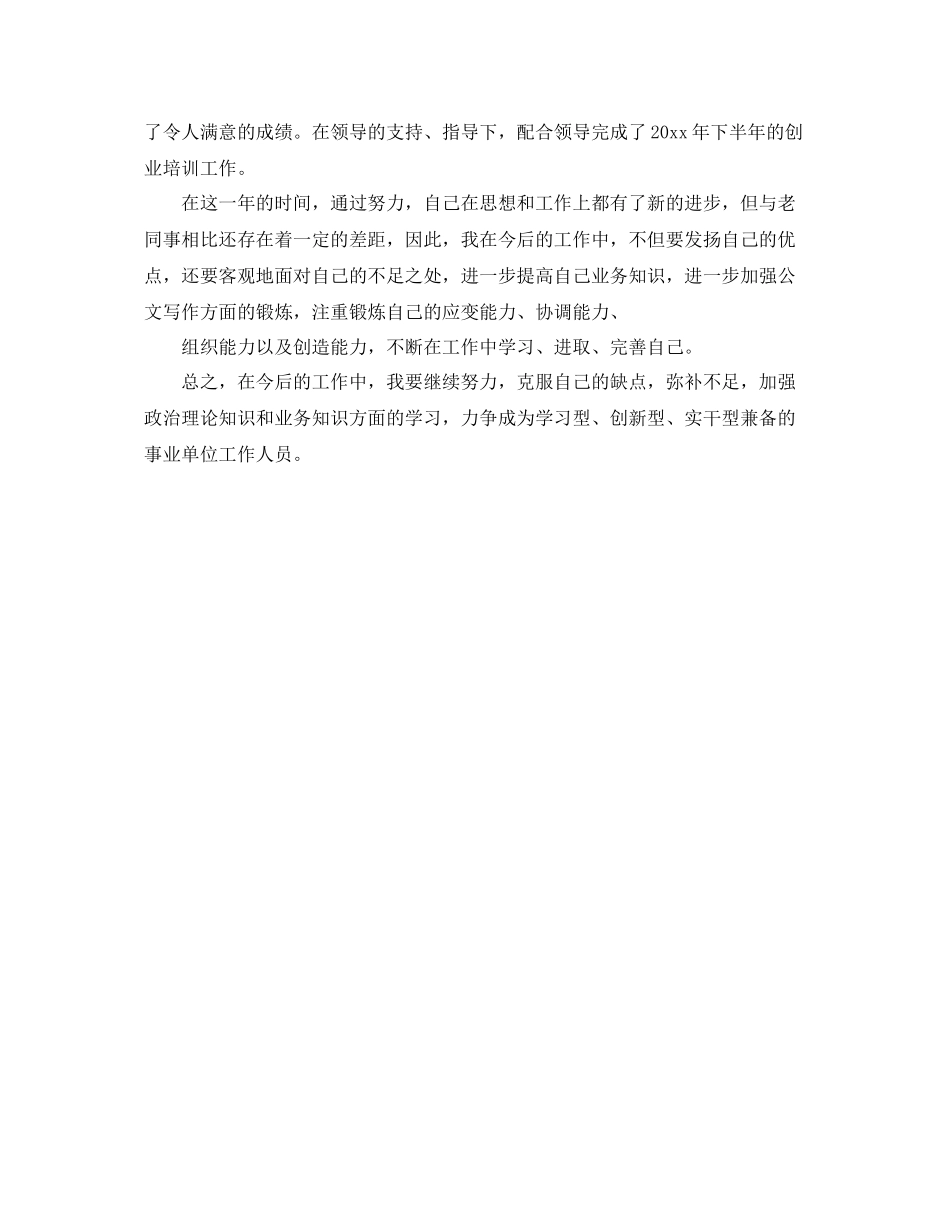 了令人满意的成绩。在领导的支持、指导下，配合领导完成了20xx年下半年的创业培训工作。

在这一年的时间，通过努力，自己在思想和工作上都有了新的进步，但与老同事相比还存在着一定的差距，因此，我在今后的工作中，不但要发扬自己的优点，还要客观地面对自己的不足之处，进一步提高自己业务知识，进一步加强公文写作方面的锻炼，注重锻炼自己的应变能力、协调能力、

组织能力以及创造能力，不断在工作中学习、进取、完善自己。

总之，在今后的工作中，我要继续努力，克服自己的缺点，弥补不足，加强政治理论知识和业务知识方面的学习，力争成为学习型、创新型、实干型兼备的事业单位工作人员。